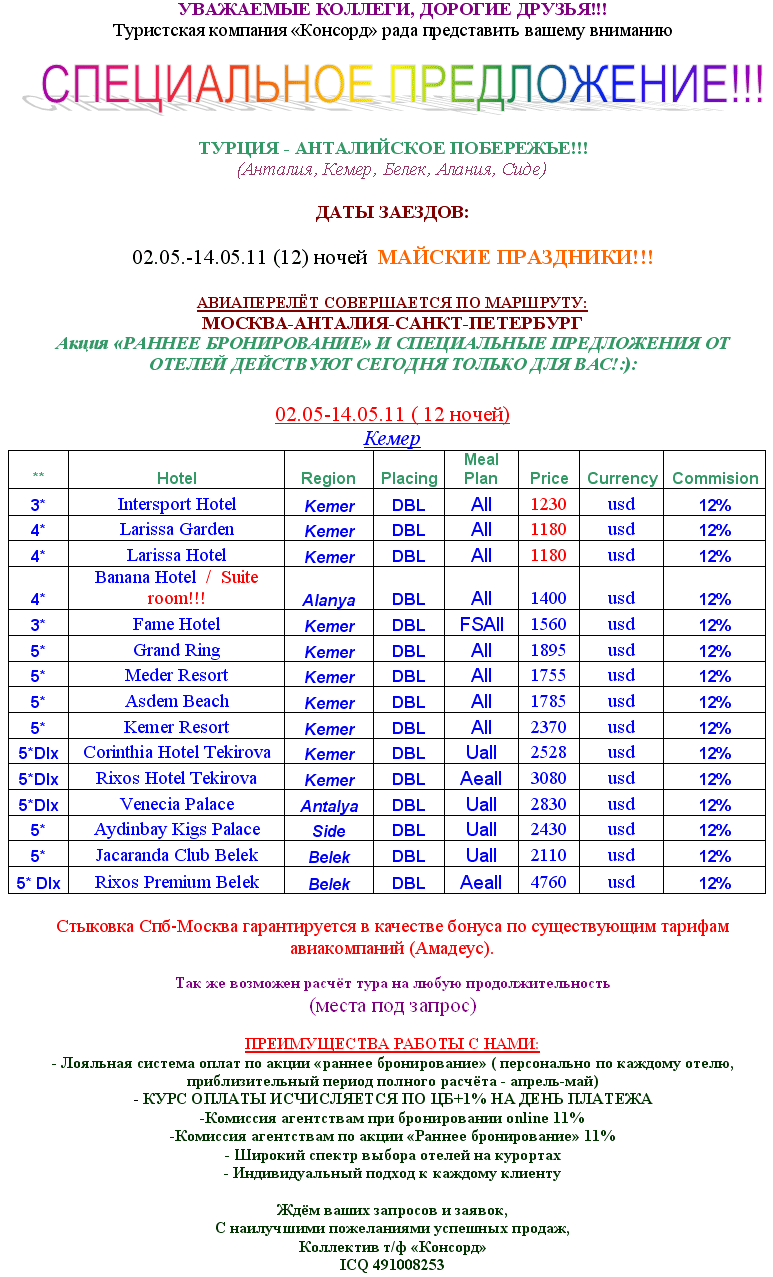 УВАЖАЕМЫЕ КОЛЛЕГИ, ДОРОГИЕ ДРУЗЬЯ!!!
Туристская компания «Консорд» рада представить вашему вниманию

СПЕЦИАЛЬНОЕ ПРЕДЛОЖЕНИЕ!!!

ТУРЦИЯ - АНТАЛИЙСКОЕ ПОБЕРЕЖЬЕ!!!
(Анталия, Кемер, Белек, Алания, Сиде)

ДАТЫ ЗАЕЗДОВ:

02.05.-14.05.11 (12) ночей МАЙСКИЕ ПРАЗДНИКИ!!!

АВИАПЕРЕЛЁТ СОВЕРШАЕТСЯ ПО МАРШРУТУ:
МОСКВА-АНТАЛИЯ-САНКТ-ПЕТЕРБУРГ
Акция «РАННЕЕ БРОНИРОВАНИЕ» И СПЕЦИАЛЬНЫЕ ПРЕДЛОЖЕНИЯ ОТ ОТЕЛЕЙ ДЕЙСТВУЮТ СЕГОДНЯ ТОЛЬКО ДЛЯ ВАС!:):

02.05-14.05.11 ( 12 ночей)
Кемер

| ** | Hotel | Region | Placing | Meal Plan | Price | Currency | Commision |
|---|---|---|---|---|---|---|---|
| 3* | Intersport Hotel | Kemer | DBL | All | 1230 | usd | 12% |
| 4* | Larissa Garden | Kemer | DBL | All | 1180 | usd | 12% |
| 4* | Larissa Hotel | Kemer | DBL | All | 1180 | usd | 12% |
| 4* | Banana Hotel / Suite room!!! | Alanya | DBL | All | 1400 | usd | 12% |
| 3* | Fame Hotel | Kemer | DBL | FSAll | 1560 | usd | 12% |
| 5* | Grand Ring | Kemer | DBL | All | 1895 | usd | 12% |
| 5* | Meder Resort | Kemer | DBL | All | 1755 | usd | 12% |
| 5* | Asdem Beach | Kemer | DBL | All | 1785 | usd | 12% |
| 5* | Kemer Resort | Kemer | DBL | All | 2370 | usd | 12% |
| 5*Dlx | Corinthia Hotel Tekirova | Kemer | DBL | Uall | 2528 | usd | 12% |
| 5*Dlx | Rixos Hotel Tekirova | Kemer | DBL | Aeall | 3080 | usd | 12% |
| 5*Dlx | Venecia Palace | Antalya | DBL | Uall | 2830 | usd | 12% |
| 5* | Aydinbay Kigs Palace | Side | DBL | Uall | 2430 | usd | 12% |
| 5* | Jacaranda Club Belek | Belek | DBL | Uall | 2110 | usd | 12% |
| 5* Dlx | Rixos Premium Belek | Belek | DBL | Aeall | 4760 | usd | 12% |

Стыковка Спб-Москва гарантируется в качестве бонуса по существующим тарифам авиакомпаний (Амадеус).

Так же возможен расчёт тура на любую продолжительность
(места под запрос)

ПРЕИМУЩЕСТВА РАБОТЫ С НАМИ:
- Лояльная система оплат по акции «раннее бронирование» ( персонально по каждому отелю, приблизительный период полного расчёта - апрель-май)
- КУРС ОПЛАТЫ ИСЧИСЛЯЕТСЯ ПО ЦБ+1% НА ДЕНЬ ПЛАТЕЖА
-Комиссия агентствам при бронировании online 11%
-Комиссия агентствам по акции «Раннее бронирование» 11%
- Широкий спектр выбора отелей на курортах
- Индивидуальный подход к каждому клиенту

Ждём ваших запросов и заявок,
С наилучшими пожеланиями успешных продаж,
Коллектив т/ф «Консорд»
ICQ 491008253